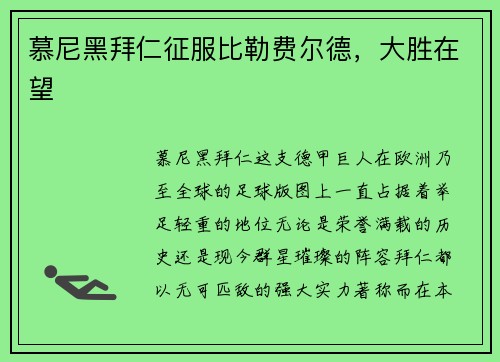 慕尼黑拜仁征服比勒费尔德，大胜在望

慕尼黑拜仁这支德甲巨人在欧洲乃至全球的足球版图上一直占据着举足轻重的地位无论是荣誉满载的历史还是现今群星璀璨的阵容拜仁都以无可匹敌的强大实力著称而在本